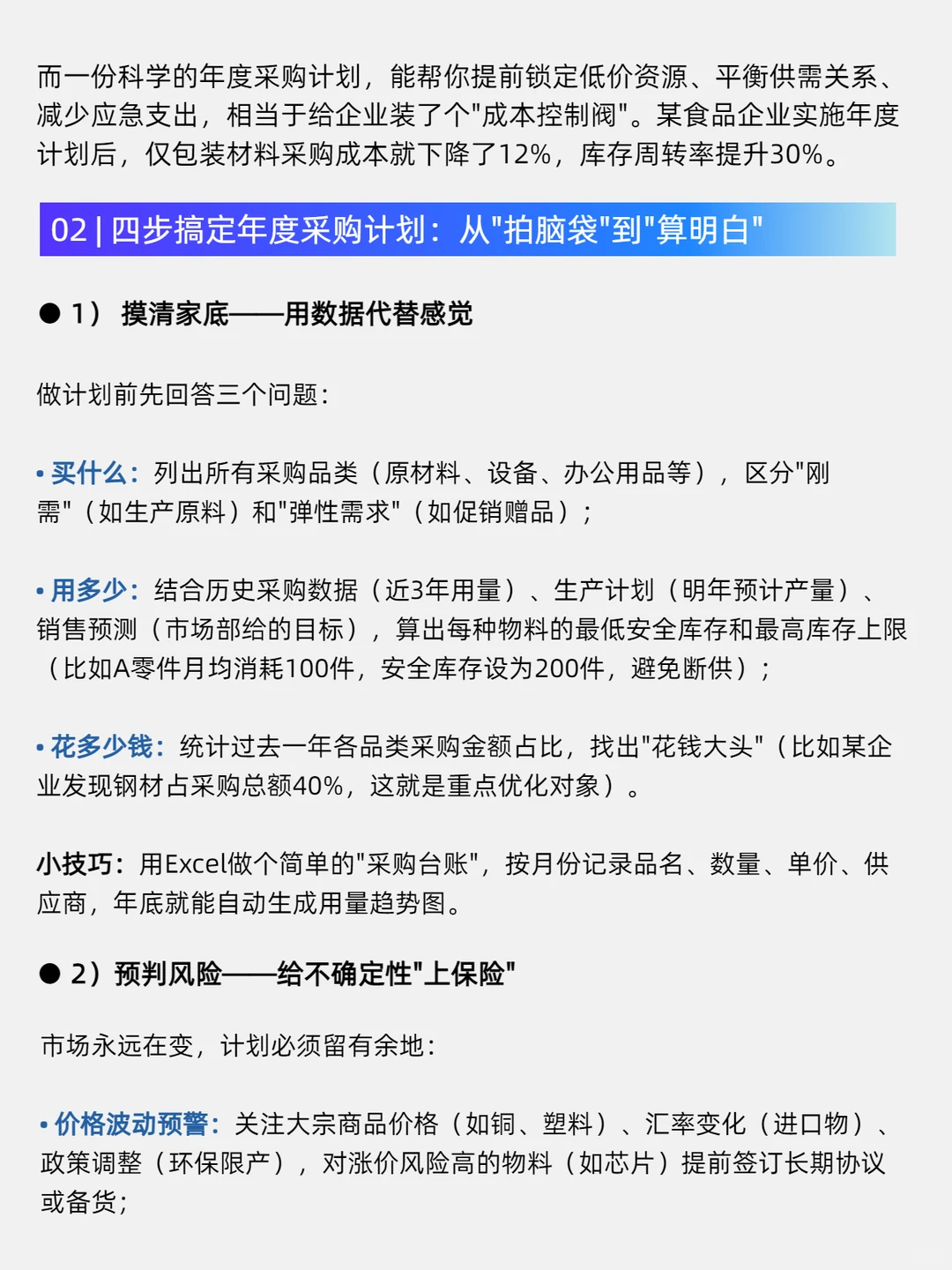 而一份科学的年度采购计划，能帮你提前锁定低价资源、平衡供需关系、减少应急支出，相当于给企业装了个"成本控制阀"。某食品企业实施年度计划后，仅包装材料采购成本就下降了12%，库存周转率提升30%。

02 | 四步搞定年度采购计划：从"拍脑袋"到"算明白"

● 1） 摸清家底——用数据代替感觉

做计划前先回答三个问题：

• 买什么：列出所有采购品类（原材料、设备、办公用品等），区分"刚需"（如生产原料）和"弹性需求"（如促销赠品）；

• 用多少：结合历史采购数据（近3年用量）、生产计划（明年预计产量）、销售预测（市场部给的目标），算出每种物料的最低安全库存和最高库存上限（比如A零件月均消耗100件，安全库存设为200件，避免断供）；

• 花多少钱：统计过去一年各品类采购金额占比，找出"花钱大头"（比如某企业发现钢材占采购总额40%，这就是重点优化对象）。

小技巧：用Excel做个简单的"采购台账"，按月份记录品名、数量、单价、供应商，年底就能自动生成用量趋势图。

● 2）预判风险——给不确定性"上保险"

市场永远在变，计划必须留有余地：

• 价格波动预警：关注大宗商品价格（如铜、塑料）、汇率变化（进口物）、政策调整（环保限产），对涨价风险高的物料（如芯片）提前签订长期协议或备货；